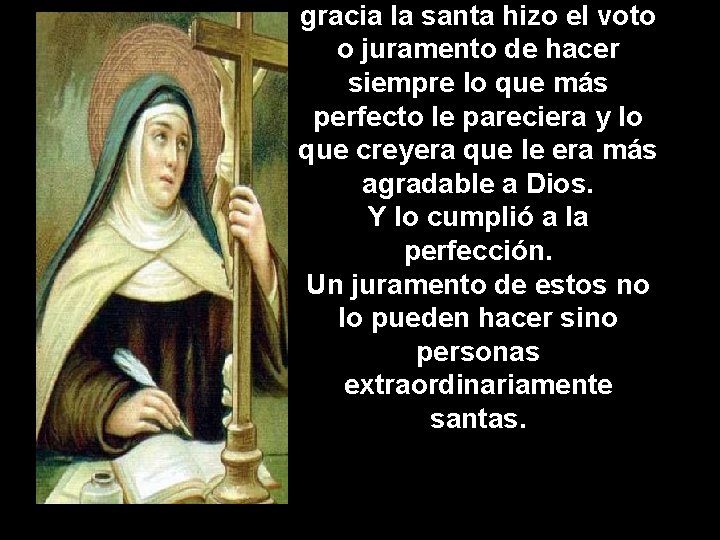 gracia la santa hizo el voto o juramento de hacer siempre lo que más perfecto le pareciera y lo que creyera que le era más agradable a Dios.
Y lo cumplió a la perfección.
Un juramento de estos no lo pueden hacer sino personas extraordinariamente santas.